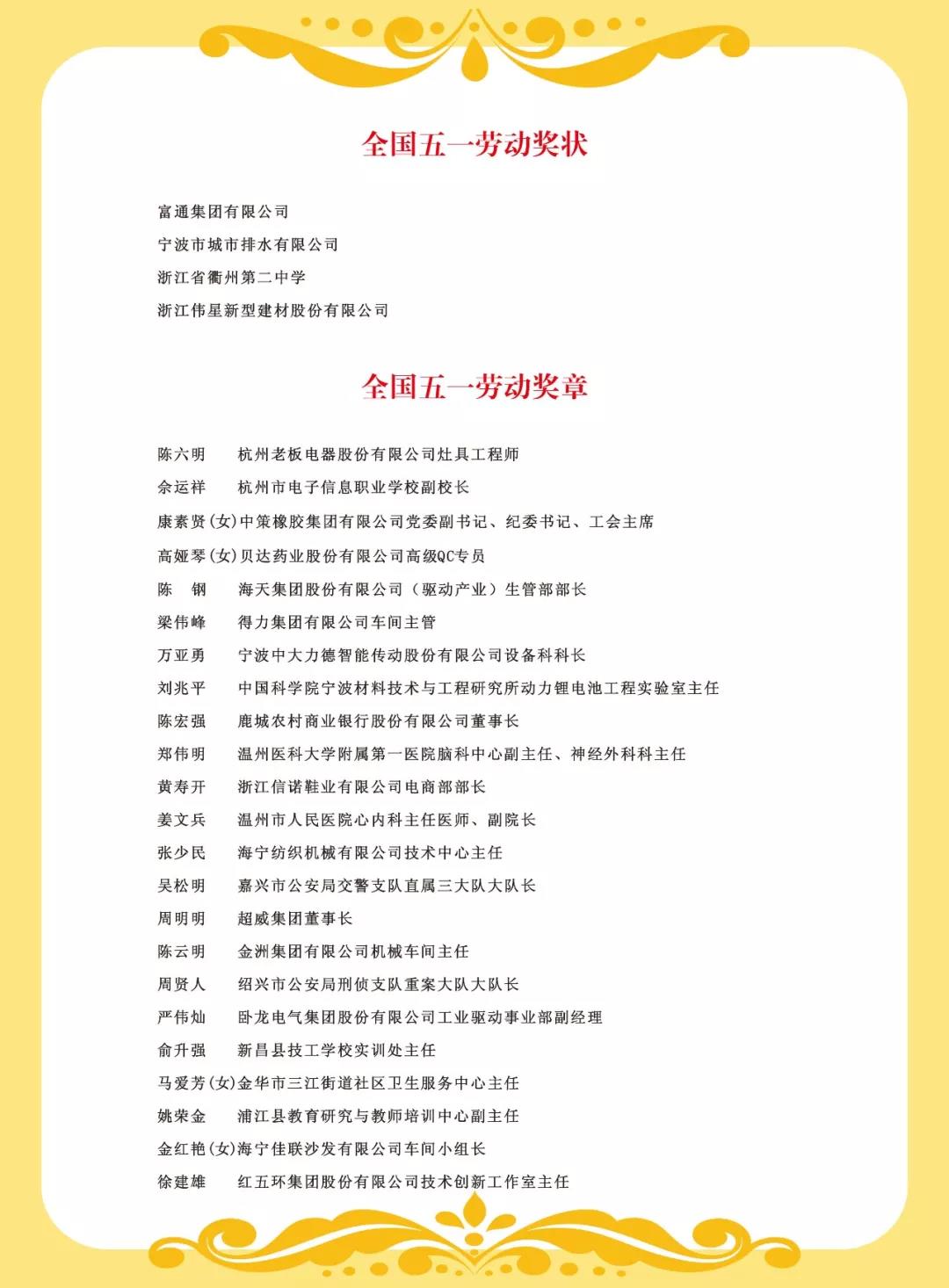 全国五一劳动奖状

富通集团有限公司
宁波市城市排水有限公司
浙江省衢州第二中学
浙江伟星新型建材股份有限公司

全国五一劳动奖章

陈六明　杭州老板电器股份有限公司灶具工程师
余运祥　杭州市电子信息职业学校副校长
康素贤(女)中策橡胶集团有限公司党委副书记、纪委书记、工会主席
高娅琴(女)贝达药业股份有限公司高级QC专员
陈　钢　海天集团股份有限公司（驱动产业）生管部部长
梁伟峰　得力集团有限公司车间主管
万亚勇　宁波中大力德智能传动股份有限公司设备科科长
刘兆平　中国科学院宁波材料技术与工程研究所动力锂电池工程实验室主任
陈宏强　鹿城农村商业银行股份有限公司董事长
郑伟明　温州医科大学附属第一医院脑科中心副主任、神经外科科主任
黄寿开　浙江信诺鞋业有限公司电商部部长
姜文兵　温州市人民医院心内科主任医师、副院长
张少民　海宁纺织机械有限公司技术中心主任
吴松明　嘉兴市公安局交警支队直属三大队大队长
周明明　超威集团董事长
陈云明　金洲集团有限公司机械车间主任
周贤人　绍兴市公安局刑侦支队重案大队大队长
严伟灿　卧龙电气集团股份有限公司工业驱动事业部副经理
俞升强　新昌县技工学校实训处主任
马爱芳(女)金华市三江街道社区卫生服务中心主任
姚荣金　浦江县教育研究与教师培训中心副主任
金红艳(女)海宁佳联沙发有限公司车间小组长
徐建雄　红五环集团股份有限公司技术创新工作室主任